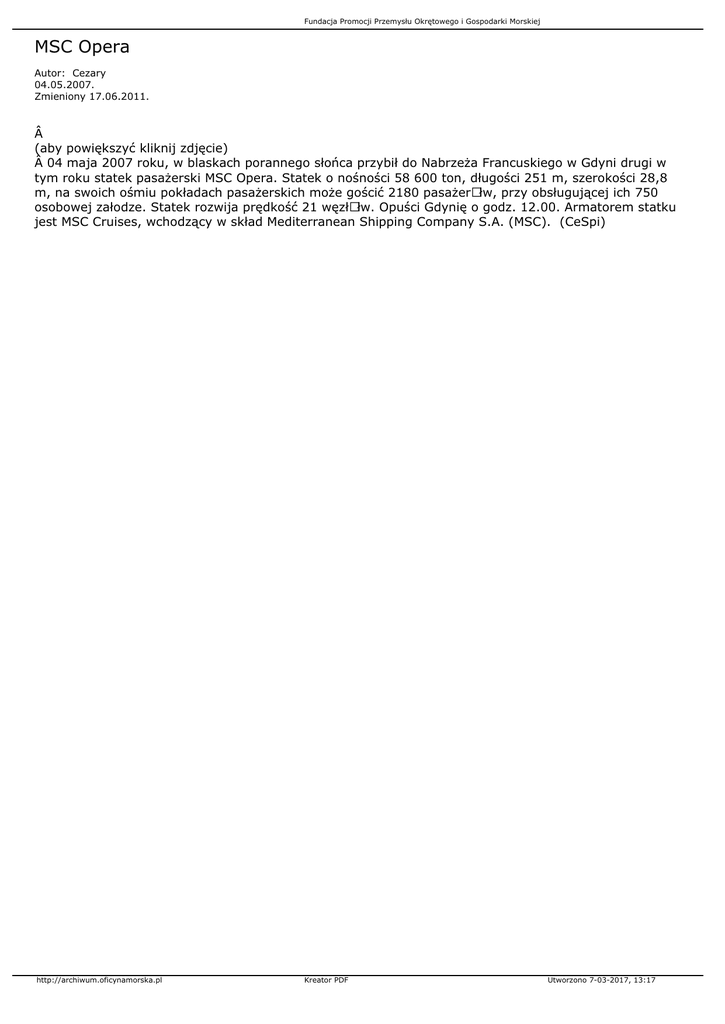 Fundacja Promocji Przemysłu Okrętowego i Gospodarki Morskiej

MSC Opera

Autor: Cezary
04.05.2007.
Zmieniony 17.06.2011.

Â
(aby powiększyć kliknij zdjęcie)
Â 04 maja 2007 roku, w blaskach porannego słońca przybił do Nabrzeża Francuskiego w Gdyni drugi w tym roku statek pasażerski MSC Opera. Statek o nośności 58 600 ton, długości 251 m, szerokości 28,8 m, na swoich ośmiu pokładach pasażerskich może gościć 2180 pasażer□w, przy obsługującej ich 750 osobowej załodze. Statek rozwija prędkość 21 węzł□w. Opuści Gdynię o godz. 12.00. Armatorem statku jest MSC Cruises, wchodzący w skład Mediterranean Shipping Company S.A. (MSC). (CeSpi)

http://archiwum.oficynamorska.pl
Kreator PDF
Utworzono 7-03-2017, 13:17